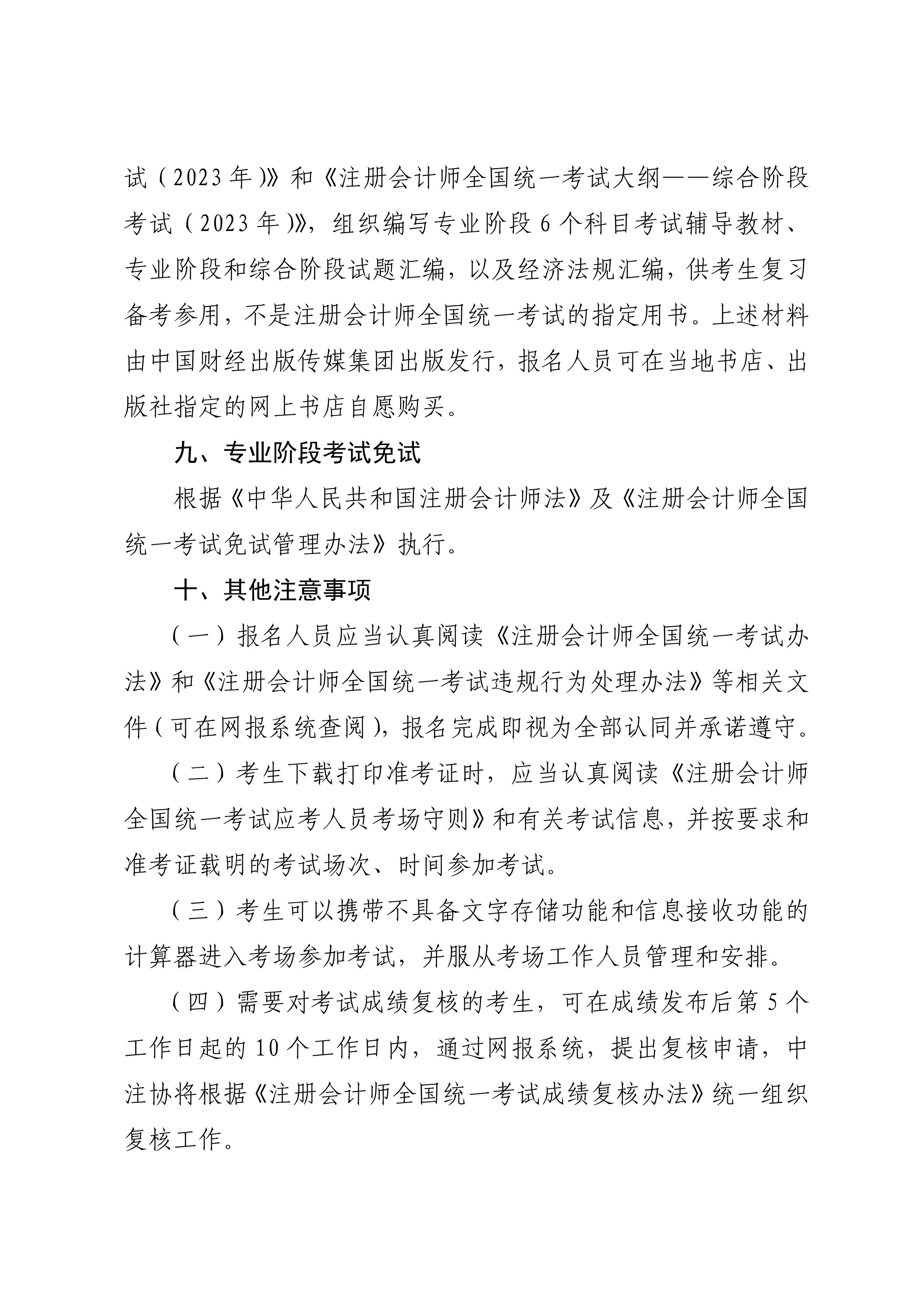 试（2023年）》和《注册会计师全国统一考试大纲——综合阶段考试（2023年）》，组织编写专业阶段6个科目考试辅导教材、专业阶段和综合阶段试题汇编，以及经济法规汇编，供考生复习备考参用，不是注册会计师全国统一考试的指定用书。上述材料由中国财经出版传媒集团出版发行，报名人员可在当地书店、出版社指定的网上书店自愿购买。

九、专业阶段考试免试

根据《中华人民共和国注册会计师法》及《注册会计师全国统一考试免试管理办法》执行。

十、其他注意事项

（一）报名人员应当认真阅读《注册会计师全国统一考试办法》和《注册会计师全国统一考试违规行为处理办法》等相关文件（可在网报系统查阅），报名完成即视为全部认同并承诺遵守。

（二）考生下载打印准考证时，应当认真阅读《注册会计师全国统一考试应考人员考场守则》和有关考试信息，并按要求和准考证载明的考试场次、时间参加考试。

（三）考生可以携带不具备文字存储功能和信息接收功能的计算器进入考场参加考试，并服从考场工作人员管理和安排。

（四）需要对考试成绩复核的考生，可在成绩发布后第5个工作日起的10个工作日内，通过网报系统，提出复核申请，中注协将根据《注册会计师全国统一考试成绩复核办法》统一组织复核工作。